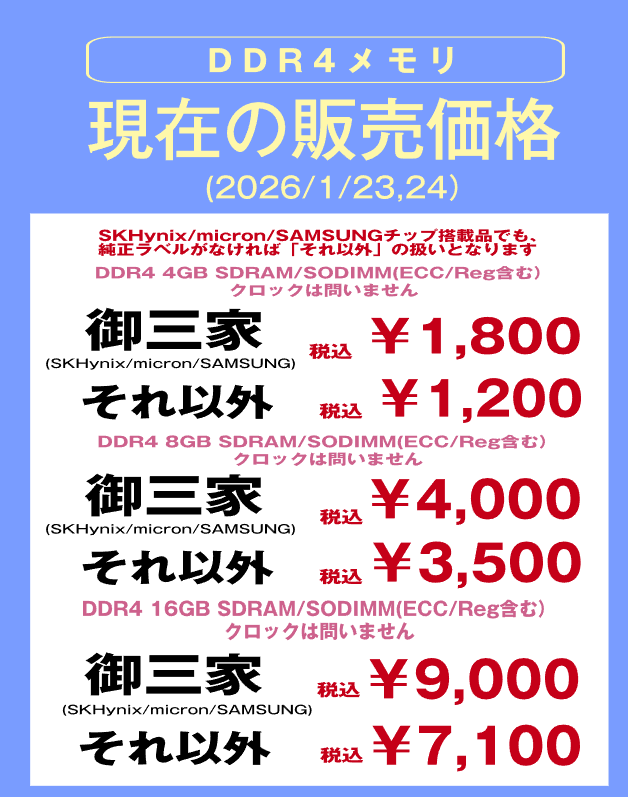 DDR4メモリ

現在の販売価格

(2026/1/23,24)

SKHynix/micron/SAMSUNGチップ搭載品でも、純正ラベルがなければ「それ以外」の扱いとなります

DDR4 4GB SDRAM/SODIMM(ECC/Reg含む)
クロックは問いません

御三家 (SKHynix/micron/SAMSUNG) 税込 ￥1,800

それ以外 税込 ￥1,200

DDR4 8GB SDRAM/SODIMM(ECC/Reg含む)
クロックは問いません

御三家 (SKHynix/micron/SAMSUNG) 税込 ￥4,000

それ以外 税込 ￥3,500

DDR4 16GB SDRAM/SODIMM(ECC/Reg含む)
クロックは問いません

御三家 (SKHynix/micron/SAMSUNG) 税込 ￥9,000

それ以外 税込 ￥7,100